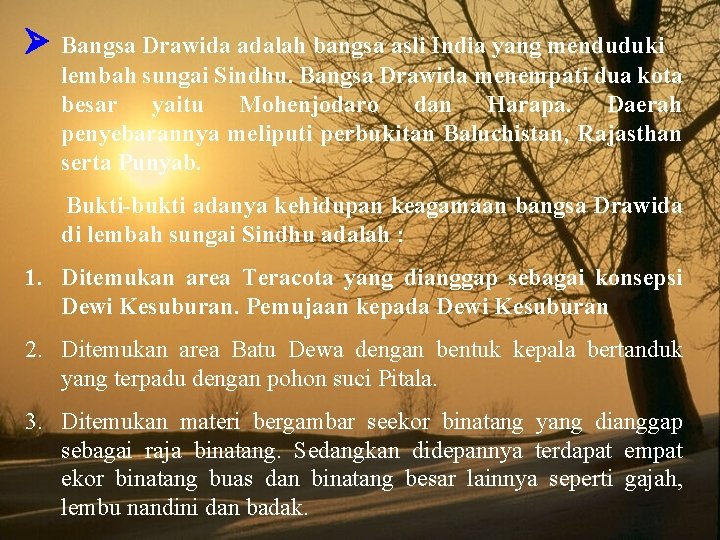 Bangsa Drawida adalah bangsa asli India yang menduduki lembah sungai Sindhu. Bangsa Drawida menempati dua kota besar yaitu Mohenjodaro dan Harapa. Daerah penyebarannya meliputi perbukitan Baluchistan, Rajasthan serta Punyab.

Bukti-bukti adanya kehidupan keagamaan bangsa Drawida di lembah sungai Sindhu adalah :

1. Ditemukan area Teracota yang dianggap sebagai konsepsi Dewi Kesuburan. Pemujaan kepada Dewi Kesuburan

2. Ditemukan area Batu Dewa dengan bentuk kepala bertanduk yang terpadu dengan pohon suci Pitala.

3. Ditemukan materi bergambar seekor binatang yang dianggap sebagai raja binatang. Sedangkan didepannya terdapat empat ekor binatang buas dan binatang besar lainnya seperti gajah, lembu nandini dan badak.